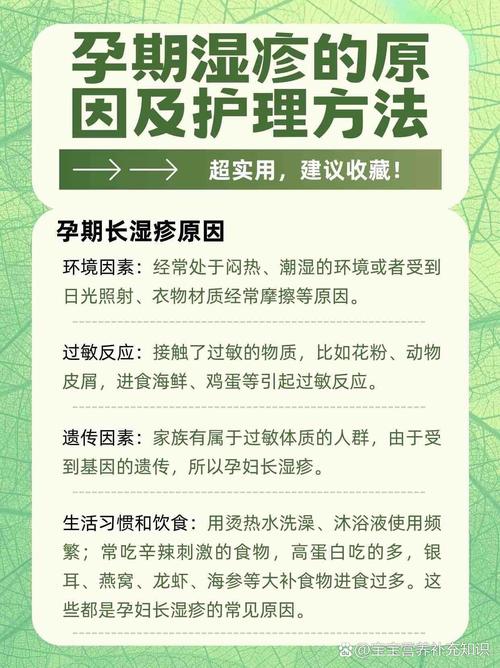 孕期湿疹的原因及护理方法

超实用，建议收藏！

孕期长湿疹原因

环境因素：经常处于闷热、潮湿的环境或者受到日光照射、衣物材质经常摩擦等原因。

过敏反应：接触了过敏的物质，比如花粉、动物皮屑，进食海鲜、鸡蛋等引起过敏反应。

遗传因素：家族有属于过敏体质的人群，由于受到基因的遗传，所以孕妇长湿疹。

生活习惯和饮食：用烫热水洗澡、沐浴液使用频繁；常吃辛辣刺激的食物，高蛋白吃的多，银耳、燕窝、龙虾、海参等大补食物进食过多。这些都是孕妇长湿疹的常见原因。

@宝宝营养补充知识